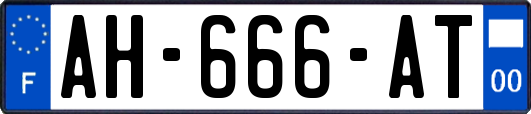 F

AH-666-AT

00